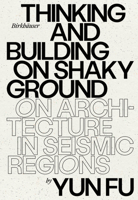 THINKING
Birkhäuser
AND
BUILDING
ON SHAKY
GROUND
ON ARCHITECTURE
IN SEISMIC
REGIONS
by YUN FU